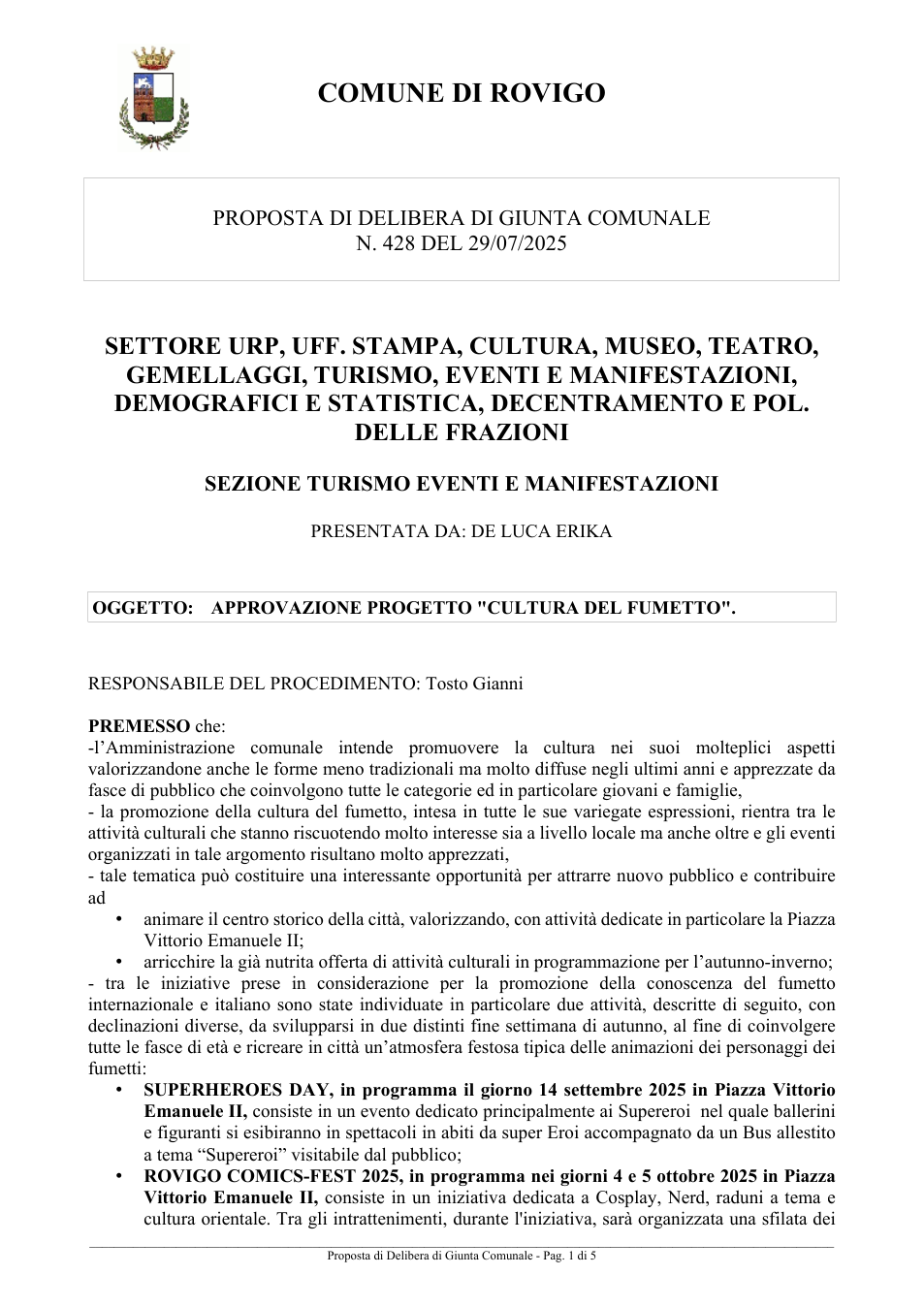 COMUNE DI ROVIGO

PROPOSTA DI DELIBERA DI GIUNTA COMUNALE
N. 428 DEL 29/07/2025

SETTORE URP, UFF. STAMPA, CULTURA, MUSEO, TEATRO, GEMELLAGGI, TURISMO, EVENTI E MANIFESTAZIONI, DEMOGRAFICI E STATISTICA, DECENTRAMENTO E POL. DELLE FRAZIONI

SEZIONE TURISMO EVENTI E MANIFESTAZIONI

PRESENTATA DA: DE LUCA ERIKA

OGGETTO: APPROVAZIONE PROGETTO "CULTURA DEL FUMETTO".

RESPONSABILE DEL PROCEDIMENTO: Tosto Gianni

PREMESSO che:
-l'Amministrazione comunale intende promuovere la cultura nei suoi molteplici aspetti valorizzandone anche le forme meno tradizionali ma molto diffuse negli ultimi anni e apprezzate da fasce di pubblico che coinvolgono tutte le categorie ed in particolare giovani e famiglie,
- la promozione della cultura del fumetto, intesa in tutte le sue variegate espressioni, rientra tra le attività culturali che stanno riscuotendo molto interesse sia a livello locale ma anche oltre e gli eventi organizzati in tale argomento risultano molto apprezzati,
- tale tematica può costituire una interessante opportunità per attrarre nuovo pubblico e contribuire ad
• animare il centro storico della città, valorizzando, con attività dedicate in particolare la Piazza Vittorio Emanuele II;
• arricchire la già nutrita offerta di attività culturali in programmazione per l'autunno-inverno;
- tra le iniziative prese in considerazione per la promozione della conoscenza del fumetto internazionale e italiano sono state individuate in particolare due attività, descritte di seguito, con declinazioni diverse, da svilupparsi in due distinti fine settimana di autunno, al fine di coinvolgere tutte le fasce di età e ricreare in città un'atmosfera festosa tipica delle animazioni dei personaggi dei fumetti:
• SUPERHEROES DAY, in programma il giorno 14 settembre 2025 in Piazza Vittorio Emanuele II, consiste in un evento dedicato principalmente ai Supereroi nel quale ballerini e figuranti si esibiranno in spettacoli in abiti da super Eroi accompagnato da un Bus allestito a tema "Supereroi" visitabile dal pubblico;
• ROVIGO COMICS-FEST 2025, in programma nei giorni 4 e 5 ottobre 2025 in Piazza Vittorio Emanuele II, consiste in un iniziativa dedicata a Cosplay, Nerd, raduni a tema e cultura orientale. Tra gli intrattenimenti, durante l'iniziativa, sarà organizzata una sfilata dei

Proposta di Delibera di Giunta Comunale - Pag. 1 di 5